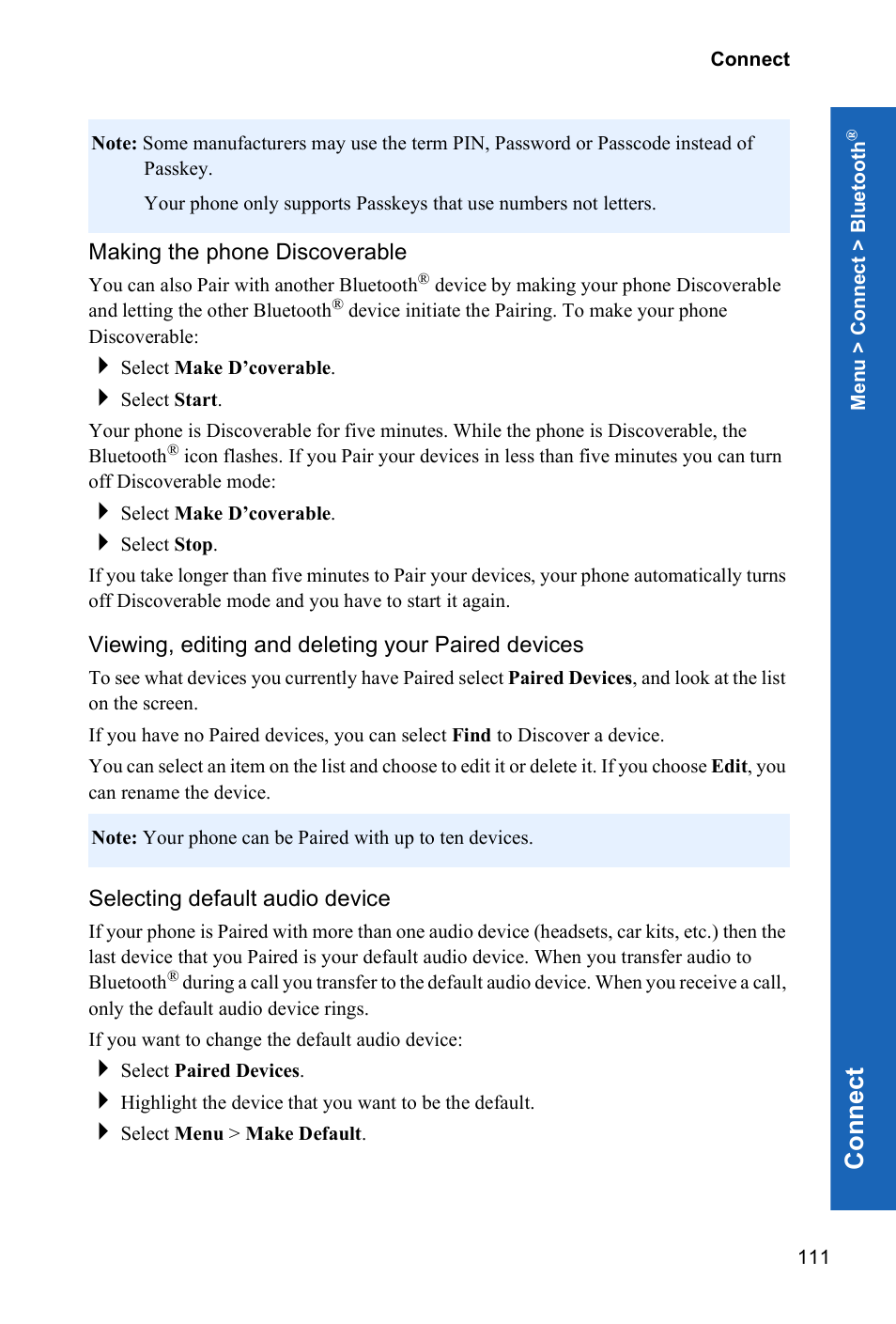 Connect

Note: Some manufacturers may use the term PIN, Password or Passcode instead of Passkey.

Your phone only supports Passkeys that use numbers not letters.

Making the phone Discoverable

You can also Pair with another Bluetooth® device by making your phone Discoverable and letting the other Bluetooth® device initiate the Pairing. To make your phone Discoverable:

Select Make D'coverable.

Select Start.

Your phone is Discoverable for five minutes. While the phone is Discoverable, the Bluetooth® icon flashes. If you Pair your devices in less than five minutes you can turn off Discoverable mode:

Select Make D'coverable.

Select Stop.

If you take longer than five minutes to Pair your devices, your phone automatically turns off Discoverable mode and you have to start it again.

Viewing, editing and deleting your Paired devices

To see what devices you currently have Paired select Paired Devices, and look at the list on the screen.

If you have no Paired devices, you can select Find to Discover a device.

You can select an item on the list and choose to edit it or delete it. If you choose Edit, you can rename the device.

Note: Your phone can be Paired with up to ten devices.

Selecting default audio device

If your phone is Paired with more than one audio device (headsets, car kits, etc.) then the last device that you Paired is your default audio device. When you transfer audio to Bluetooth® during a call you transfer to the default audio device. When you receive a call, only the default audio device rings.

If you want to change the default audio device:

Select Paired Devices.

Highlight the device that you want to be the default.

Select Menu > Make Default.

Menu > Connect > Bluetooth®

Connect

111